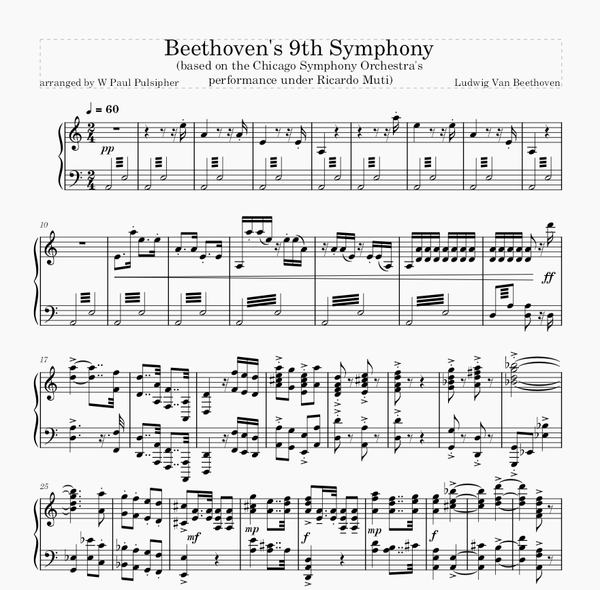 Beethoven's 9th Symphony
(based on the Chicago Symphony Orchestra's performance under Ricardo Muti)

arranged by W Paul Pulsipher

Ludwig Van Beethoven

♩ = 60

pp

10

ff

17

25

mf

mp

f

mp

f